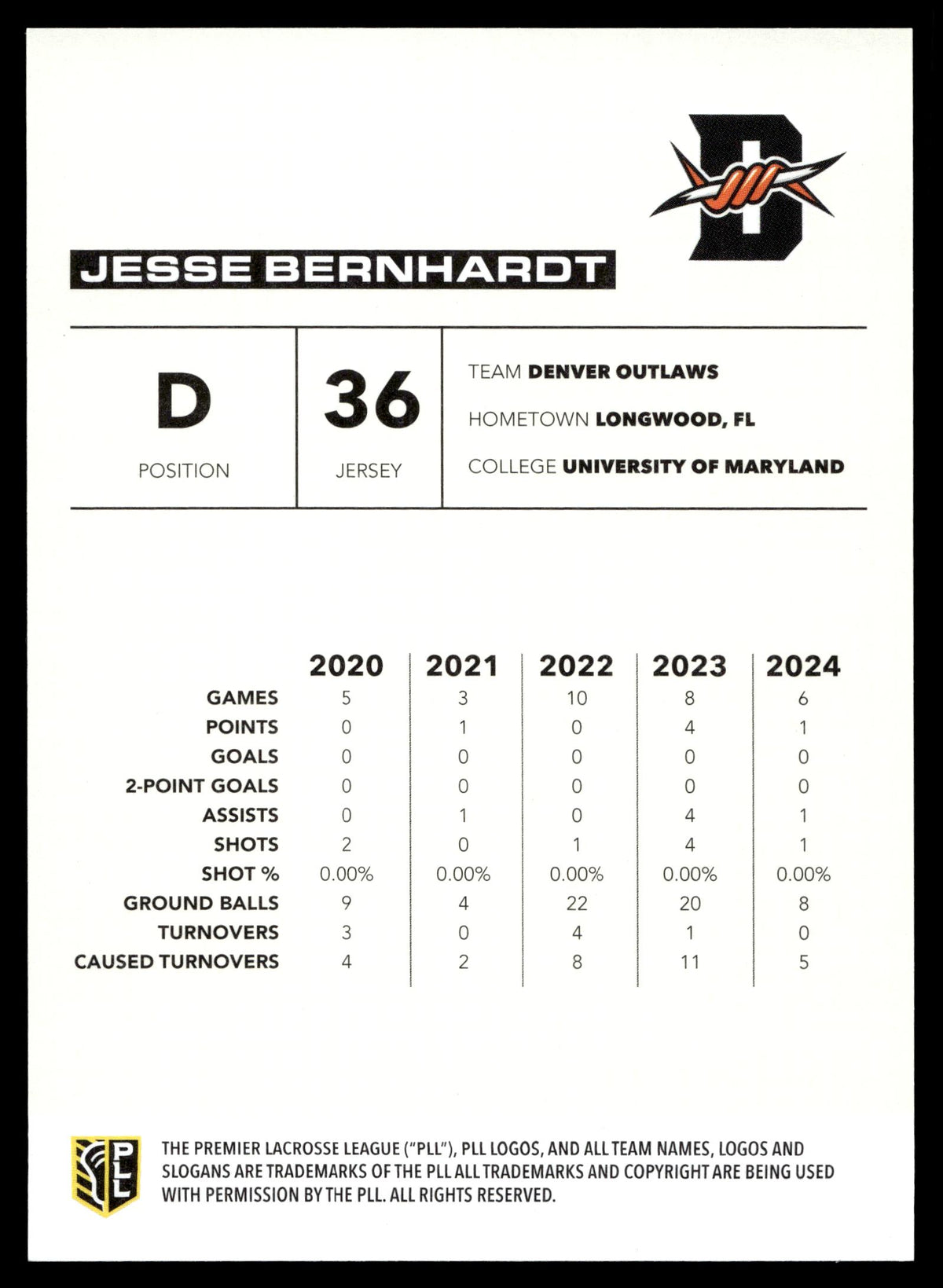 JESSE BERNHARDT

D
POSITION

36
JERSEY

TEAM DENVER OUTLAWS
HOMETOWN LONGWOOD, FL
COLLEGE UNIVERSITY OF MARYLAND

| | 2020 | 2021 | 2022 | 2023 | 2024 |
|---|---|---|---|---|---|
| GAMES | 5 | 3 | 10 | 8 | 6 |
| POINTS | 0 | 1 | 0 | 4 | 1 |
| GOALS | 0 | 0 | 0 | 0 | 0 |
| 2-POINT GOALS | 0 | 0 | 0 | 0 | 0 |
| ASSISTS | 0 | 1 | 0 | 4 | 1 |
| SHOTS | 2 | 0 | 1 | 4 | 1 |
| SHOT % | 0.00% | 0.00% | 0.00% | 0.00% | 0.00% |
| GROUND BALLS | 9 | 4 | 22 | 20 | 8 |
| TURNOVERS | 3 | 0 | 4 | 1 | 0 |
| CAUSED TURNOVERS | 4 | 2 | 8 | 11 | 5 |

PLL

THE PREMIER LACROSSE LEAGUE ("PLL"), PLL LOGOS, AND ALL TEAM NAMES, LOGOS AND SLOGANS ARE TRADEMARKS OF THE PLL ALL TRADEMARKS AND COPYRIGHT ARE BEING USED WITH PERMISSION BY THE PLL. ALL RIGHTS RESERVED.